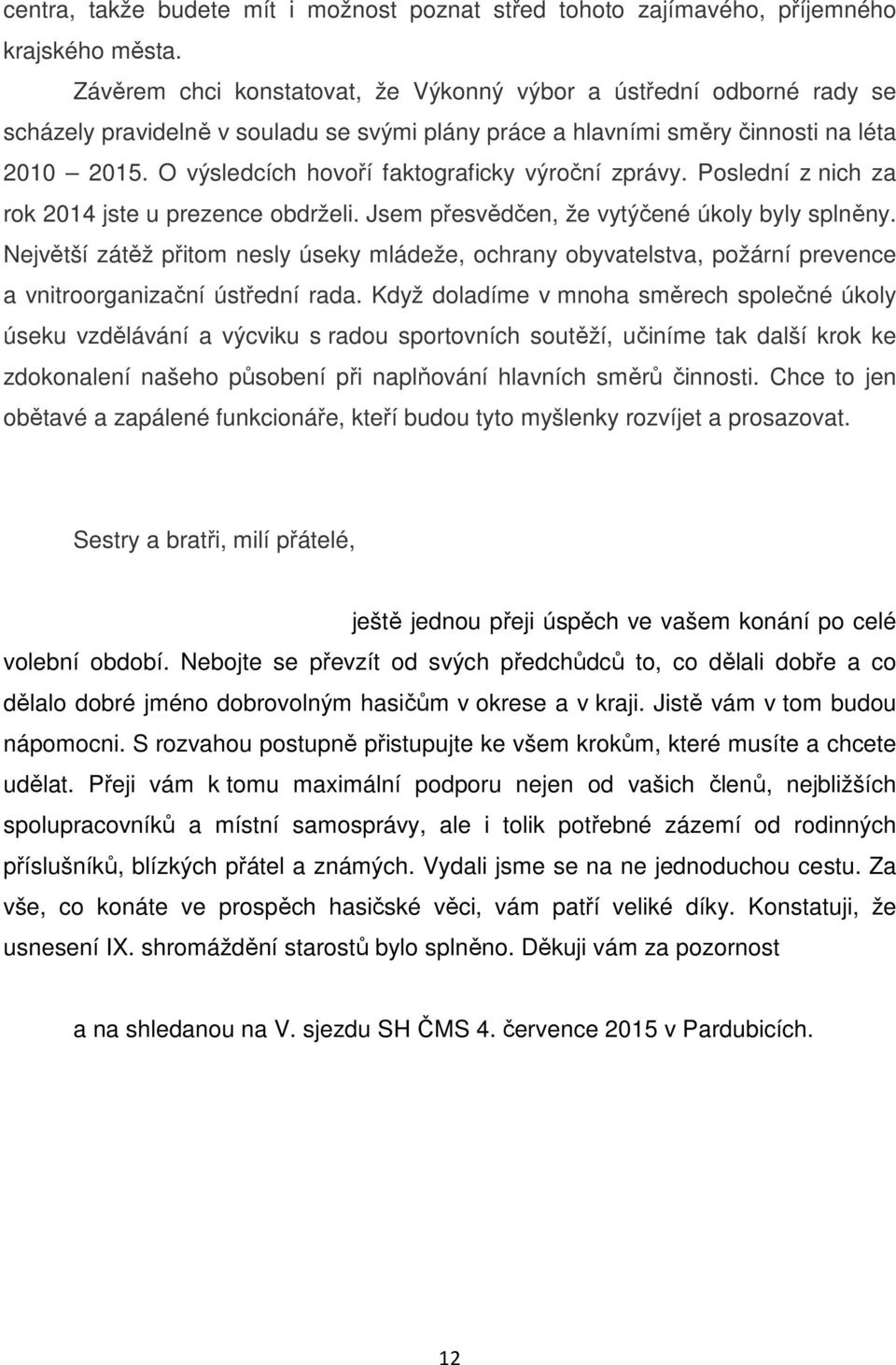 centra, takže budete mít i možnost poznat střed tohoto zajímavého, příjemného krajského města.

Závěrem chci konstatovat, že Výkonný výbor a ústřední odborné rady se scházely pravidelně v souladu se svými plány práce a hlavními směry činnosti na léta 2010 – 2015. O výsledcích hovoří faktograficky výroční zprávy. Poslední z nich za rok 2014 jste u prezence obdrželi. Jsem přesvědčen, že vytýčené úkoly byly splněny. Největší zátěž přitom nesly úseky mládeže, ochrany obyvatelstva, požární prevence a vnitroorganizační ústřední rada. Když doladíme v mnoha směrech společné úkoly úseku vzdělávání a výcviku s radou sportovních soutěží, učiníme tak další krok ke zdokonalení našeho působení při naplňování hlavních směrů činnosti. Chce to jen obětavé a zapálené funkcionáře, kteří budou tyto myšlenky rozvíjet a prosazovat.

Sestry a bratři, milí přátelé,

ještě jednou přeji úspěch ve vašem konání po celé volební období. Nebojte se převzít od svých předchůdců to, co dělali dobře a co dělalo dobré jméno dobrovolným hasičům v okrese a v kraji. Jistě vám v tom budou nápomocni. S rozvahou postupně přistupujte ke všem krokům, které musíte a chcete udělat. Přeji vám k tomu maximální podporu nejen od vašich členů, nejbližších spolupracovníků a místní samosprávy, ale i tolik potřebné zázemí od rodinných příslušníků, blízkých přátel a známých. Vydali jsme se na ne jednoduchou cestu. Za vše, co konáte ve prospěch hasičské věci, vám patří veliké díky. Konstatuji, že usnesení IX. shromáždění starostů bylo splněno. Děkuji vám za pozornost

a na shledanou na V. sjezdu SH ČMS 4. července 2015 v Pardubicích.

12